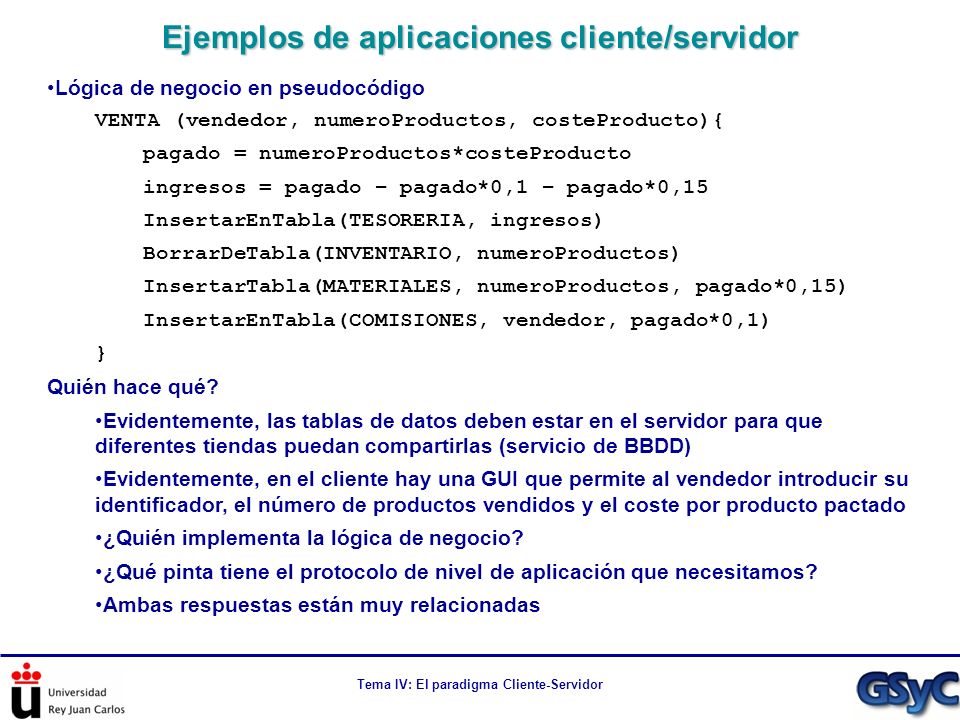 Ejemplos de aplicaciones cliente/servidor

•Lógica de negocio en pseudocódigo

VENTA (vendedor, numeroProductos, costeProducto){
pagado = numeroProductos*costeProducto
ingresos = pagado – pagado*0,1 – pagado*0,15
InsertarEnTabla(TESORERIA, ingresos)
BorrarDeTabla(INVENTARIO, numeroProductos)
InsertarTabla(MATERIALES, numeroProductos, pagado*0,15)
InsertarEnTabla(COMISIONES, vendedor, pagado*0,1)
}

Quién hace qué?

•Evidentemente, las tablas de datos deben estar en el servidor para que diferentes tiendas puedan compartirlas (servicio de BBDD)

•Evidentemente, en el cliente hay una GUI que permite al vendedor introducir su identificador, el número de productos vendidos y el coste por producto pactado

•¿Quién implementa la lógica de negocio?

•¿Qué pinta tiene el protocolo de nivel de aplicación que necesitamos?

•Ambas respuestas están muy relacionadas

Universidad Rey Juan Carlos

Tema IV: El paradigma Cliente-Servidor

GSyC